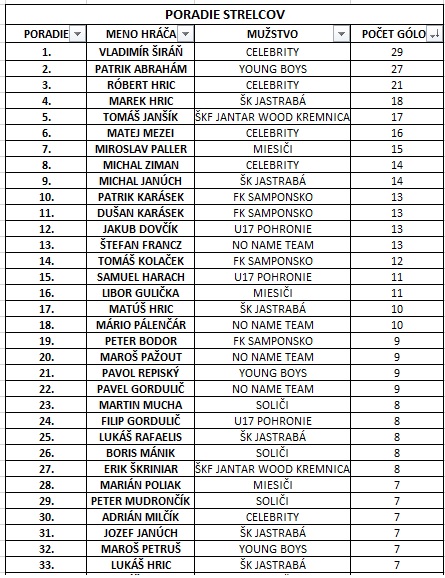 PORADIE STRELCOV

| PORADIE | MENO HRÁČA | MUŽSTVO | POČET GÓLO |
|---|---|---|---|
| 1. | VLADIMÍR ŠIRÁŇ | CELEBRITY | 29 |
| 2. | PATRIK ABRAHÁM | YOUNG BOYS | 27 |
| 3. | RÓBERT HRIC | CELEBRITY | 21 |
| 4. | MAREK HRIC | ŠK JASTRABÁ | 18 |
| 5. | TOMÁŠ JANŠÍK | ŠKF JANTAR WOOD KREMNICA | 17 |
| 6. | MATEJ MEZEI | CELEBRITY | 16 |
| 7. | MIROSLAV PALLER | MIESIČI | 15 |
| 8. | MICHAL ZIMAN | CELEBRITY | 14 |
| 9. | MICHAL JANÚCH | ŠK JASTRABÁ | 14 |
| 10. | PATRIK KARÁSEK | FK SAMPONSKO | 13 |
| 11. | DUŠAN KARÁSEK | FK SAMPONSKO | 13 |
| 12. | JAKUB DOVČÍK | U17 POHRONIE | 13 |
| 13. | ŠTEFAN FRANCZ | NO NAME TEAM | 13 |
| 14. | TOMÁŠ KOLAČEK | FK SAMPONSKO | 12 |
| 15. | SAMUEL HARACH | U17 POHRONIE | 11 |
| 16. | LIBOR GULIČKA | MIESIČI | 11 |
| 17. | MATÚŠ HRIC | ŠK JASTRABÁ | 10 |
| 18. | MÁRIO PÁLENČÁR | NO NAME TEAM | 10 |
| 19. | PETER BODOR | FK SAMPONSKO | 9 |
| 20. | MAROŠ PAŽOUT | NO NAME TEAM | 9 |
| 21. | PAVOL REPISKÝ | YOUNG BOYS | 9 |
| 22. | PAVEL GORDULIČ | NO NAME TEAM | 9 |
| 23. | MARTIN MUCHA | SOLIČI | 8 |
| 24. | FILIP GORDULIČ | U17 POHRONIE | 8 |
| 25. | LUKÁŠ RAFAELIS | ŠK JASTRABÁ | 8 |
| 26. | BORIS MÁNIK | SOLIČI | 8 |
| 27. | ERIK ŠKRINIAR | ŠKF JANTAR WOOD KREMNICA | 8 |
| 28. | MARIÁN POLIAK | MIESIČI | 7 |
| 29. | PETER MUDRONČÍK | SOLIČI | 7 |
| 30. | ADRIÁN MILČÍK | CELEBRITY | 7 |
| 31. | JOZEF JANÚCH | ŠK JASTRABÁ | 7 |
| 32. | MAROŠ PETRUŠ | YOUNG BOYS | 7 |
| 33. | LUKÁŠ HRIC | ŠK JASTRABÁ | 7 |